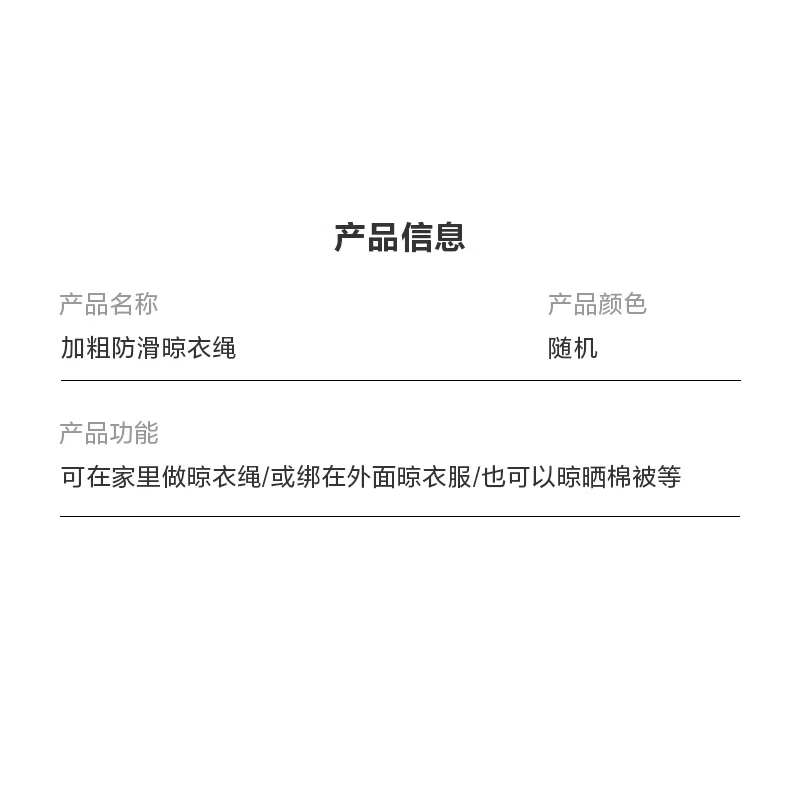 产品信息

产品名称
加粗防滑晾衣绳

产品颜色
随机

产品功能
可在家里做晾衣绳/或绑在外面晾衣服/也可以晾晒棉被等